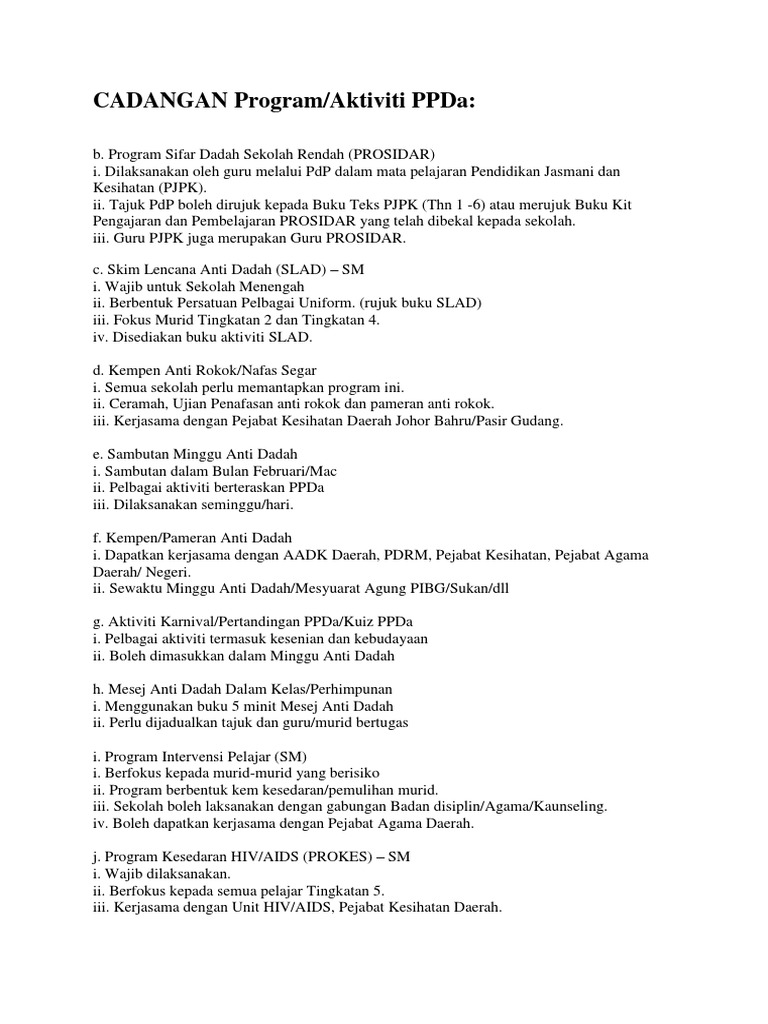 CADANGAN Program/Aktiviti PPDa:

b. Program Sifar Dadah Sekolah Rendah (PROSIDAR)
i. Dilaksanakan oleh guru melalui PdP dalam mata pelajaran Pendidikan Jasmani dan Kesihatan (PJPK).
ii. Tajuk PdP boleh dirujuk kepada Buku Teks PJPK (Thn 1 -6) atau merujuk Buku Kit Pengajaran dan Pembelajaran PROSIDAR yang telah dibekal kepada sekolah.
iii. Guru PJPK juga merupakan Guru PROSIDAR.

c. Skim Lencana Anti Dadah (SLAD) – SM
i. Wajib untuk Sekolah Menengah
ii. Berbentuk Persatuan Pelbagai Uniform. (rujuk buku SLAD)
iii. Fokus Murid Tingkatan 2 dan Tingkatan 4.
iv. Disediakan buku aktiviti SLAD.

d. Kempen Anti Rokok/Nafas Segar
i. Semua sekolah perlu memantapkan program ini.
ii. Ceramah, Ujian Penafasan anti rokok dan pameran anti rokok.
iii. Kerjasama dengan Pejabat Kesihatan Daerah Johor Bahru/Pasir Gudang.

e. Sambutan Minggu Anti Dadah
i. Sambutan dalam Bulan Februari/Mac
ii. Pelbagai aktiviti berteraskan PPDa
iii. Dilaksanakan seminggu/hari.

f. Kempen/Pameran Anti Dadah
i. Dapatkan kerjasama dengan AADK Daerah, PDRM, Pejabat Kesihatan, Pejabat Agama Daerah/ Negeri.
ii. Sewaktu Minggu Anti Dadah/Mesyuarat Agung PIBG/Sukan/dll

g. Aktiviti Karnival/Pertandingan PPDa/Kuiz PPDa
i. Pelbagai aktiviti termasuk kesenian dan kebudayaan
ii. Boleh dimasukkan dalam Minggu Anti Dadah

h. Mesej Anti Dadah Dalam Kelas/Perhimpunan
i. Menggunakan buku 5 minit Mesej Anti Dadah
ii. Perlu dijadualkan tajuk dan guru/murid bertugas

i. Program Intervensi Pelajar (SM)
i. Berfokus kepada murid-murid yang berisiko
ii. Program berbentuk kem kesedaran/pemulihan murid.
iii. Sekolah boleh laksanakan dengan gabungan Badan disiplin/Agama/Kaunseling.
iv. Boleh dapatkan kerjasama dengan Pejabat Agama Daerah.

j. Program Kesedaran HIV/AIDS (PROKES) – SM
i. Wajib dilaksanakan.
ii. Berfokus kepada semua pelajar Tingkatan 5.
iii. Kerjasama dengan Unit HIV/AIDS, Pejabat Kesihatan Daerah.